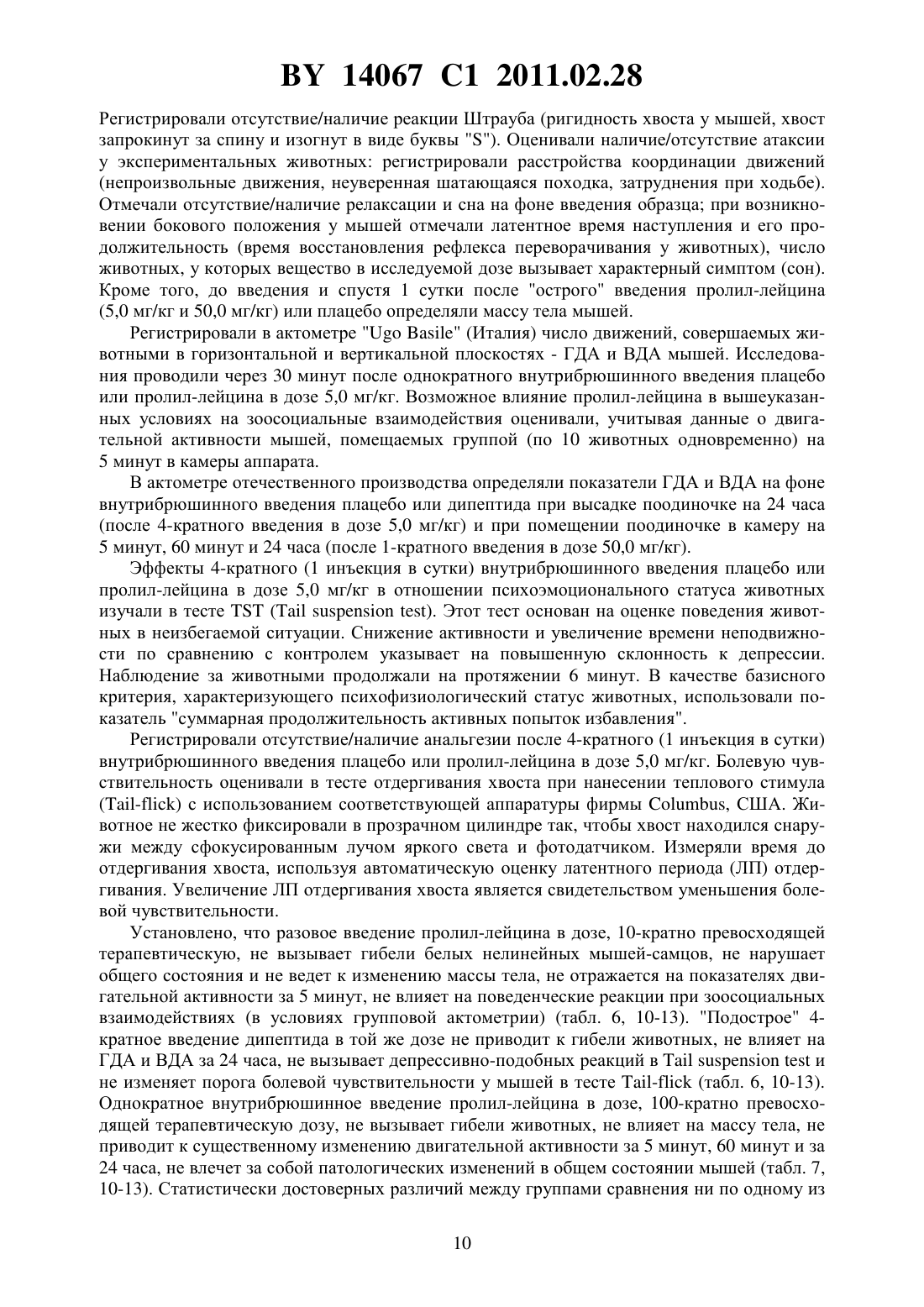 BY 14067 C1 2011.02.28

Регистрировали отсутствие/наличие реакции Штрауба (ригидность хвоста у мышей, хвост запрокинут за спину и изогнут в виде буквы "S"). Оценивали наличие/отсутствие атаксии у экспериментальных животных: регистрировали расстройства координации движений (непроизвольные движения, неуверенная шатающаяся походка, затруднения при ходьбе). Отмечали отсутствие/наличие релаксации и сна на фоне введения образца; при возникновении бокового положения у мышей отмечали латентное время наступления и его продолжительность (время восстановления рефлекса переворачивания у животных), число животных, у которых вещество в исследуемой дозе вызывает характерный симптом (сон). Кроме того, до введения и спустя 1 сутки после "острого" введения пролил-лейцина (5,0 мг/кг и 50,0 мг/кг) или плацебо определяли массу тела мышей.

Регистрировали в актометре "Ugo Basile" (Италия) число движений, совершаемых животными в горизонтальной и вертикальной плоскостях - ГДА и ВДА мышей. Исследования проводили через 30 минут после однократного внутрибрюшинного введения плацебо или пролил-лейцина в дозе 5,0 мг/кг. Возможное влияние пролил-лейцина в вышеуказанных условиях на зоосоциальные взаимодействия оценивали, учитывая данные о двигательной активности мышей, помещаемых группой (по 10 животных одновременно) на 5 минут в камеры аппарата.

В актометре отечественного производства определяли показатели ГДА и ВДА на фоне внутрибрюшинного введения плацебо или дипептида при высадке поодиночке на 24 часа (после 4-кратного введения в дозе 5,0 мг/кг) и при помещении поодиночке в камеру на 5 минут, 60 минут и 24 часа (после 1-кратного введения в дозе 50,0 мг/кг).

Эффекты 4-кратного (1 инъекция в сутки) внутрибрюшинного введения плацебо или пролил-лейцина в дозе 5,0 мг/кг в отношении психоэмоционального статуса животных изучали в тесте TST (Tail suspension test). Этот тест основан на оценке поведения животных в неизбегаемой ситуации. Снижение активности и увеличение времени неподвижности по сравнению с контролем указывает на повышенную склонность к депрессии. Наблюдение за животными продолжали на протяжении 6 минут. В качестве базисного критерия, характеризующего психофизиологический статус животных, использовали показатель "суммарная продолжительность активных попыток избавления".

Регистрировали отсутствие/наличие анальгезии после 4-кратного (1 инъекция в сутки) внутрибрюшинного введения плацебо или пролил-лейцина в дозе 5,0 мг/кг. Болевую чувствительность оценивали в тесте отдергивания хвоста при нанесении теплового стимула (Tail-flick) с использованием соответствующей аппаратуры фирмы Columbus, США. Животное не жестко фиксировали в прозрачном цилиндре так, чтобы хвост находился снаружи между сфокусированным лучом яркого света и фотодатчиком. Измеряли время до отдергивания хвоста, используя автоматическую оценку латентного периода (ЛП) отдергивания. Увеличение ЛП отдергивания хвоста является свидетельством уменьшения болевой чувствительности.

Установлено, что разовое введение пролил-лейцина в дозе, 10-кратно превосходящей терапевтическую, не вызывает гибели белых нелинейных мышей-самцов, не нарушает общего состояния и не ведет к изменению массы тела, не отражается на показателях двигательной активности за 5 минут, не влияет на поведенческие реакции при зоосоциальных взаимодействиях (в условиях групповой актометрии) (табл. 6, 10-13). "Подострое" 4-кратное введение дипептида в той же дозе не приводит к гибели животных, не влияет на ГДА и ВДА за 24 часа, не вызывает депрессивно-подобных реакций в Tail suspension test и не изменяет порога болевой чувствительности у мышей в тесте Tail-flick (табл. 6, 10-13). Однократное внутрибрюшинное введение пролил-лейцина в дозе, 100-кратно превосходящей терапевтическую дозу, не вызывает гибели животных, не влияет на массу тела, не приводит к существенному изменению двигательной активности за 5 минут, 60 минут и за 24 часа, не влечет за собой патологических изменений в общем состоянии мышей (табл. 7, 10-13). Статистически достоверных различий между группами сравнения ни по одному из

10